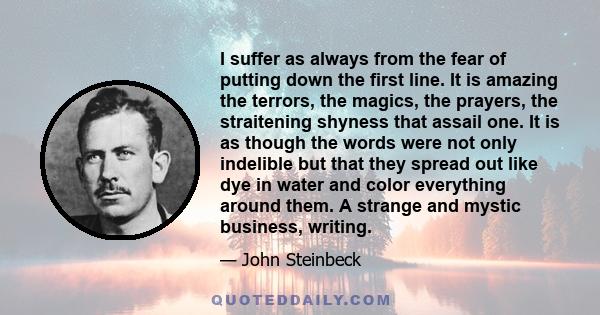 I suffer as always from the fear of putting down the first line. It is amazing the terrors, the magics, the prayers, the straitening shyness that assail one. It is as though the words were not only indelible but that they spread out like dye in water and color everything around them. A strange and mystic business, writing.

— John Steinbeck

QUOTEDDAILY.COM